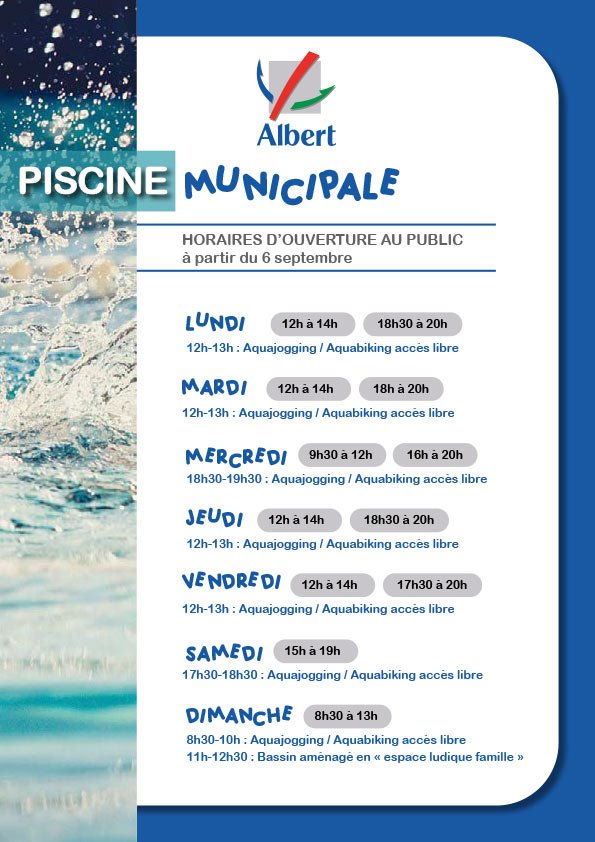 Albert

PISCINE MUNICIPALE

HORAIRES D'OUVERTURE AU PUBLIC
à partir du 6 septembre

LUNDI 12h à 14h 18h30 à 20h
12h-13h : Aquajogging / Aquabiking accès libre

MARDI 12h à 14h 18h à 20h
12h-13h : Aquajogging / Aquabiking accès libre

MERCREDI 9h30 à 12h 16h à 20h
18h30-19h30 : Aquajogging / Aquabiking accès libre

JEUDI 12h à 14h 18h30 à 20h
12h-13h : Aquajogging / Aquabiking accès libre

VENDREDI 12h à 14h 17h30 à 20h
12h-13h : Aquajogging / Aquabiking accès libre

SAMEDI 15h à 19h
17h30-18h30 : Aquajogging / Aquabiking accès libre

DIMANCHE 8h30 à 13h
8h30-10h : Aquajogging / Aquabiking accès libre
11h-12h30 : Bassin aménagé en « espace ludique famille »